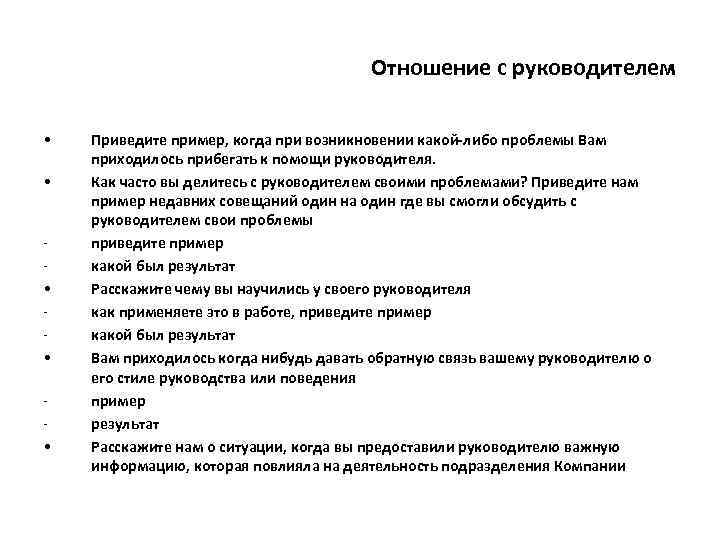 Отношение с руководителем

• Приведите пример, когда при возникновении какой-либо проблемы Вам приходилось прибегать к помощи руководителя.
• Как часто вы делитесь с руководителем своими проблемами? Приведите нам пример недавних совещаний один на один где вы смогли обсудить с руководителем свои проблемы
- приведите пример
- какой был результат
• Расскажите чему вы научились у своего руководителя
- как применяете это в работе, приведите пример
- какой был результат
• Вам приходилось когда нибудь давать обратную связь вашему руководителю о его стиле руководства или поведения
- пример
- результат
• Расскажите нам о ситуации, когда вы предоставили руководителю важную информацию, которая повлияла на деятельность подразделения Компании